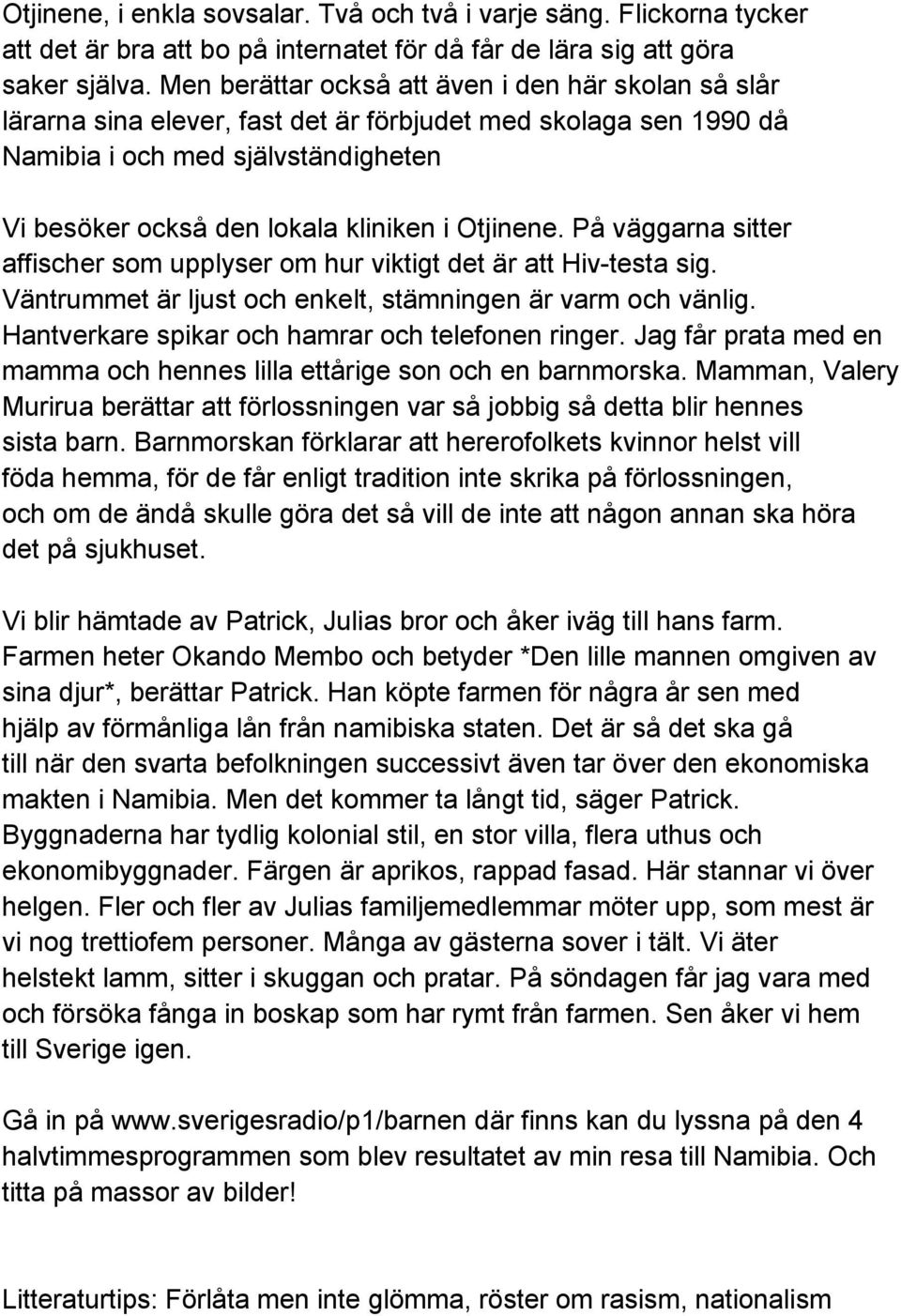 Otjinene, i enkla sovsalar. Två och två i varje säng. Flickorna tycker att det är bra att bo på internatet för då får de lära sig att göra saker själva. Men berättar också att även i den här skolan så slår lärarna sina elever, fast det är förbjudet med skolaga sen 1990 då Namibia i och med självständigheten

Vi besöker också den lokala kliniken i Otjinene. På väggarna sitter affischer som upplyser om hur viktigt det är att Hiv-testa sig. Väntrummet är ljust och enkelt, stämningen är varm och vänlig. Hantverkare spikar och hamrar och telefonen ringer. Jag får prata med en mamma och hennes lilla ettårige son och en barnmorska. Mamman, Valery Murirua berättar att förlossningen var så jobbig så detta blir hennes sista barn. Barnmorskan förklarar att hererofolkets kvinnor helst vill föda hemma, för de får enligt tradition inte skrika på förlossningen, och om de ändå skulle göra det så vill de inte att någon annan ska höra det på sjukhuset.

Vi blir hämtade av Patrick, Julias bror och åker iväg till hans farm. Farmen heter Okando Membo och betyder *Den lille mannen omgiven av sina djur*, berättar Patrick. Han köpte farmen för några år sen med hjälp av förmånliga lån från namibiska staten. Det är så det ska gå till när den svarta befolkningen successivt även tar över den ekonomiska makten i Namibia. Men det kommer ta långt tid, säger Patrick. Byggnaderna har tydlig kolonial stil, en stor villa, flera uthus och ekonomibyggnader. Färgen är aprikos, rappad fasad. Här stannar vi över helgen. Fler och fler av Julias familjemedlemmar möter upp, som mest är vi nog trettiofem personer. Många av gästerna sover i tält. Vi äter helstekt lamm, sitter i skuggan och pratar. På söndagen får jag vara med och försöka fånga in boskap som har rymt från farmen. Sen åker vi hem till Sverige igen.

Gå in på www.sverigesradio/p1/barnen där finns kan du lyssna på den 4 halvtimmesprogrammen som blev resultatet av min resa till Namibia. Och titta på massor av bilder!

Litteraturtips: Förlåta men inte glömma, röster om rasism, nationalism